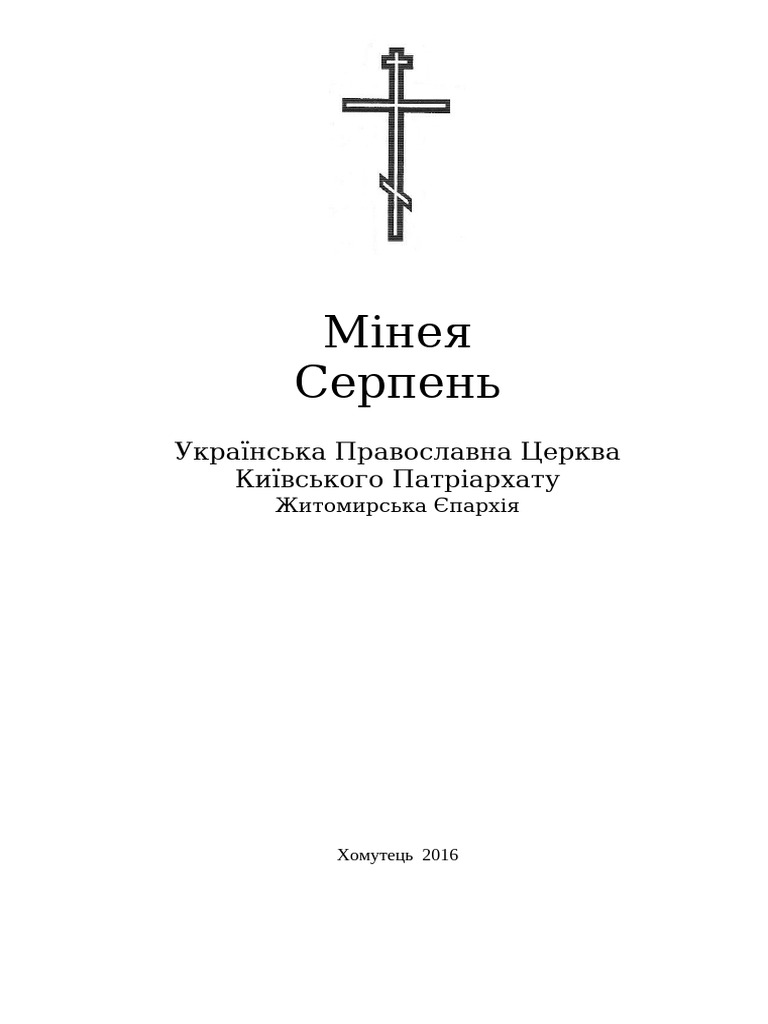 Мінея
Серпень

Українська Православна Церква
Київського Патріархату
Житомирська Єпархія

Хомутець 2016